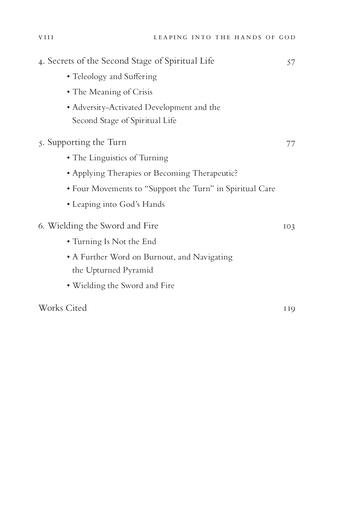 VIII LEAPING INTO THE HANDS OF GOD

4. Secrets of the Second Stage of Spiritual Life 57

• Teleology and Suffering

• The Meaning of Crisis

• Adversity-Activated Development and the Second Stage of Spiritual Life

5. Supporting the Turn 77

• The Linguistics of Turning

• Applying Therapies or Becoming Therapeutic?

• Four Movements to "Support the Turn" in Spiritual Care

• Leaping into God's Hands

6. Wielding the Sword and Fire 103

• Turning Is Not the End

• A Further Word on Burnout, and Navigating the Upturned Pyramid

• Wielding the Sword and Fire

Works Cited 119